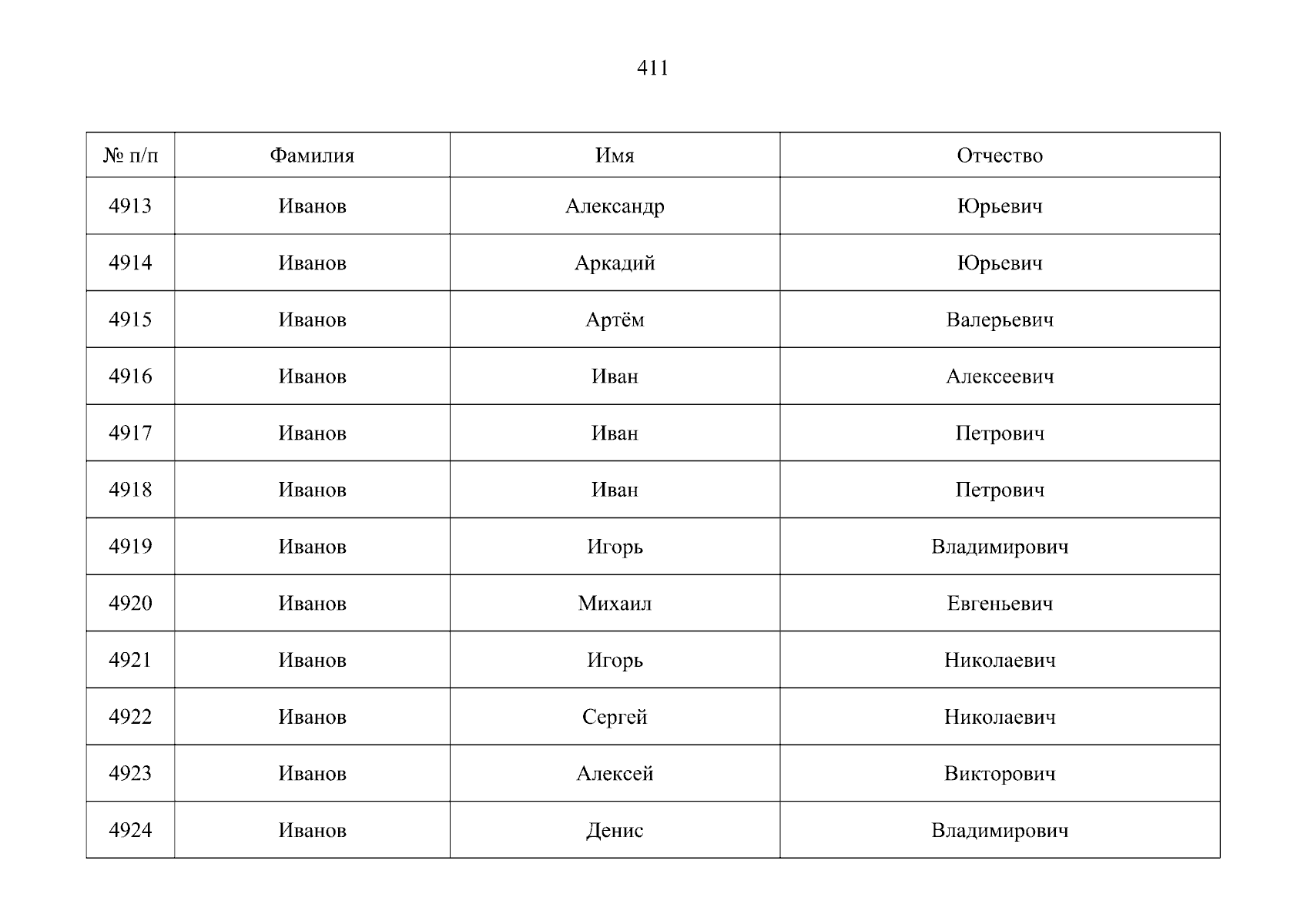 411

| № п/п | Фамилия | Имя | Отчество |
|---|---|---|---|
| 4913 | Иванов | Александр | Юрьевич |
| 4914 | Иванов | Аркадий | Юрьевич |
| 4915 | Иванов | Артём | Валерьевич |
| 4916 | Иванов | Иван | Алексеевич |
| 4917 | Иванов | Иван | Петрович |
| 4918 | Иванов | Иван | Петрович |
| 4919 | Иванов | Игорь | Владимирович |
| 4920 | Иванов | Михаил | Евгеньевич |
| 4921 | Иванов | Игорь | Николаевич |
| 4922 | Иванов | Сергей | Николаевич |
| 4923 | Иванов | Алексей | Викторович |
| 4924 | Иванов | Денис | Владимирович |